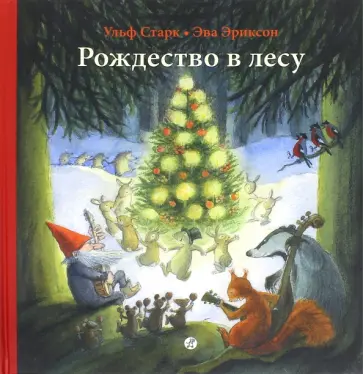 Ульф Старк • Эва Эриксон
Рождество в лесу